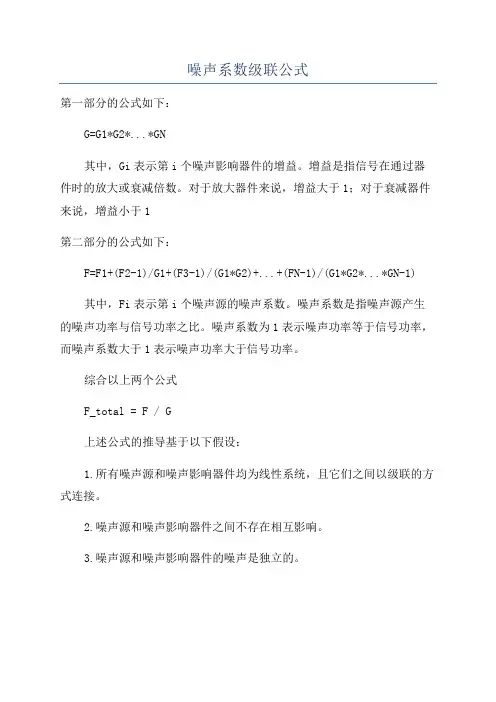 噪声系数级联公式

第一部分的公式如下：

G=G1*G2*...*GN

其中，Gi 表示第 i 个噪声影响器件的增益。增益是指信号在通过器件时的放大或衰减倍数。对于放大器件来说，增益大于 1；对于衰减器件来说，增益小于 1

第二部分的公式如下：

F=F1+(F2-1)/G1+(F3-1)/(G1*G2)+...+(FN-1)/(G1*G2*...*GN-1)

其中，Fi 表示第 i 个噪声源的噪声系数。噪声系数是指噪声源产生的噪声功率与信号功率之比。噪声系数为 1 表示噪声功率等于信号功率，而噪声系数大于 1 表示噪声功率大于信号功率。

综合以上两个公式

F_total = F / G

上述公式的推导基于以下假设：

1.所有噪声源和噪声影响器件均为线性系统，且它们之间以级联的方式连接。

2.噪声源和噪声影响器件之间不存在相互影响。

3.噪声源和噪声影响器件的噪声是独立的。